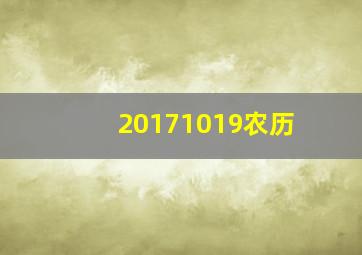 20171019农历